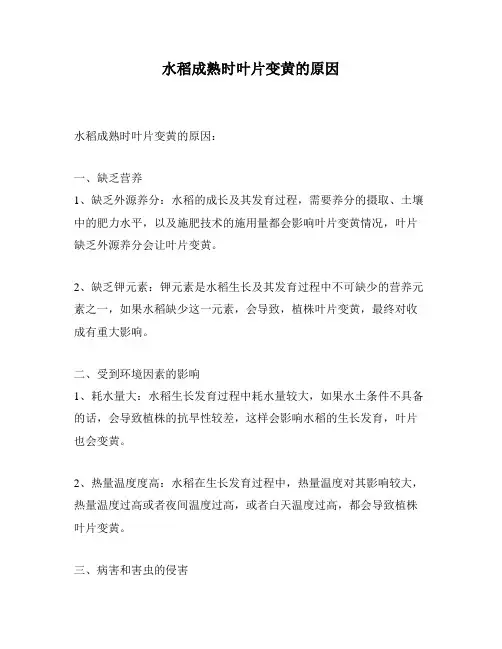 水稻成熟时叶片变黄的原因

水稻成熟时叶片变黄的原因：

一、缺乏营养
1、缺乏外源养分：水稻的成长及其发育过程，需要养分的摄取、土壤中的肥力水平，以及施肥技术的施用量都会影响叶片变黄情况，叶片缺乏外源养分会让叶片变黄。

2、缺乏钾元素：钾元素是水稻生长及其发育过程中不可缺少的营养元素之一，如果水稻缺少这一元素，会导致，植株叶片变黄，最终对收成有重大影响。

二、受到环境因素的影响
1、耗水量大：水稻生长发育过程中耗水量较大，如果水土条件不具备的话，会导致植株的抗旱性较差，这样会影响水稻的生长发育，叶片也会变黄。

2、热量温度度高：水稻在生长发育过程中，热量温度对其影响较大，热量温度过高或者夜间温度过高，或者白天温度过高，都会导致植株叶片变黄。

三、病害和害虫的侵害